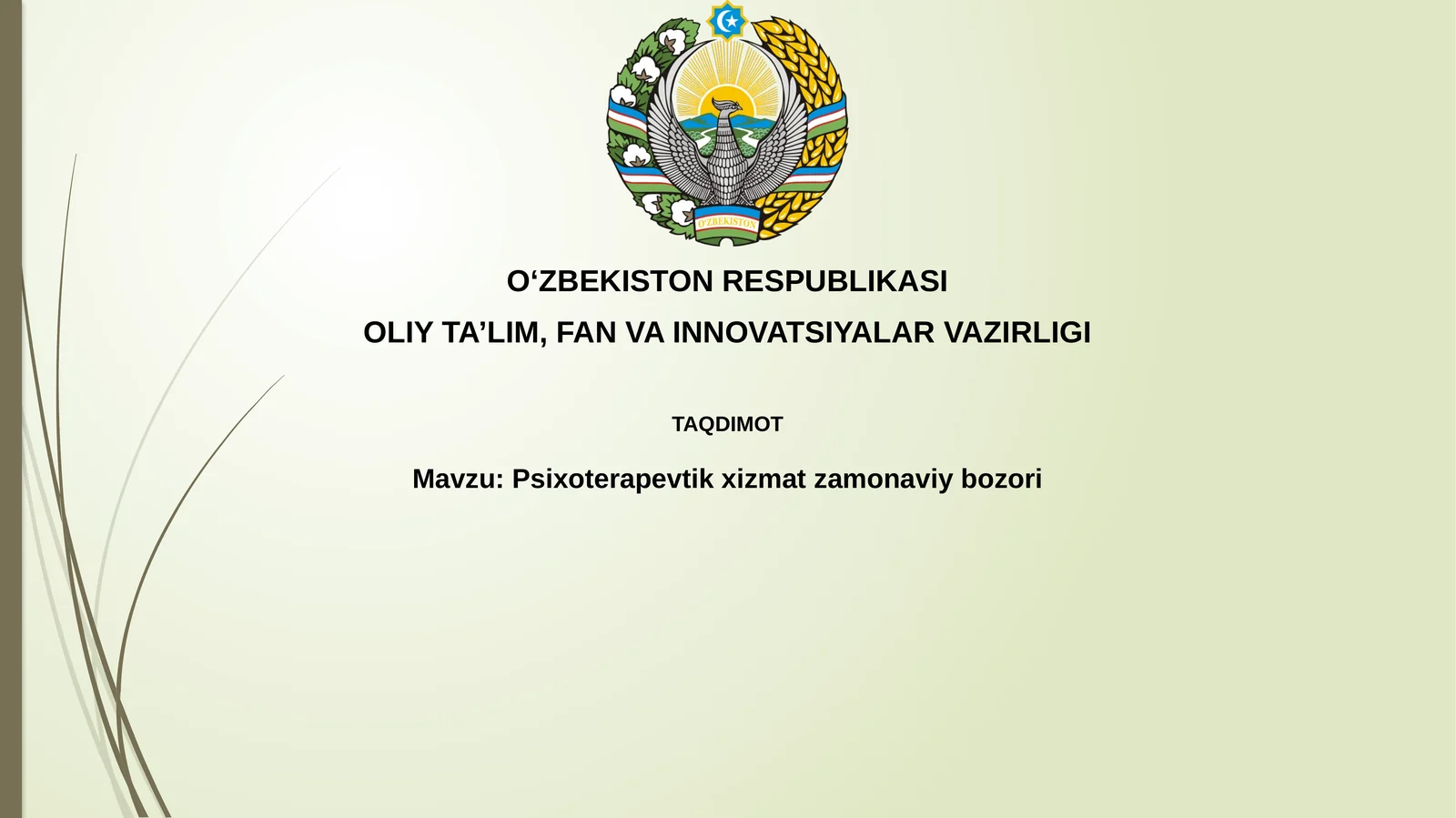 O'ZBEKISTON

O‘ZBEKISTON RESPUBLIKASI

OLIY TA’LIM, FAN VA INNOVATSIYALAR VAZIRLIGI

TAQDIMOT

Mavzu: Psixoterapevtik xizmat zamonaviy bozori